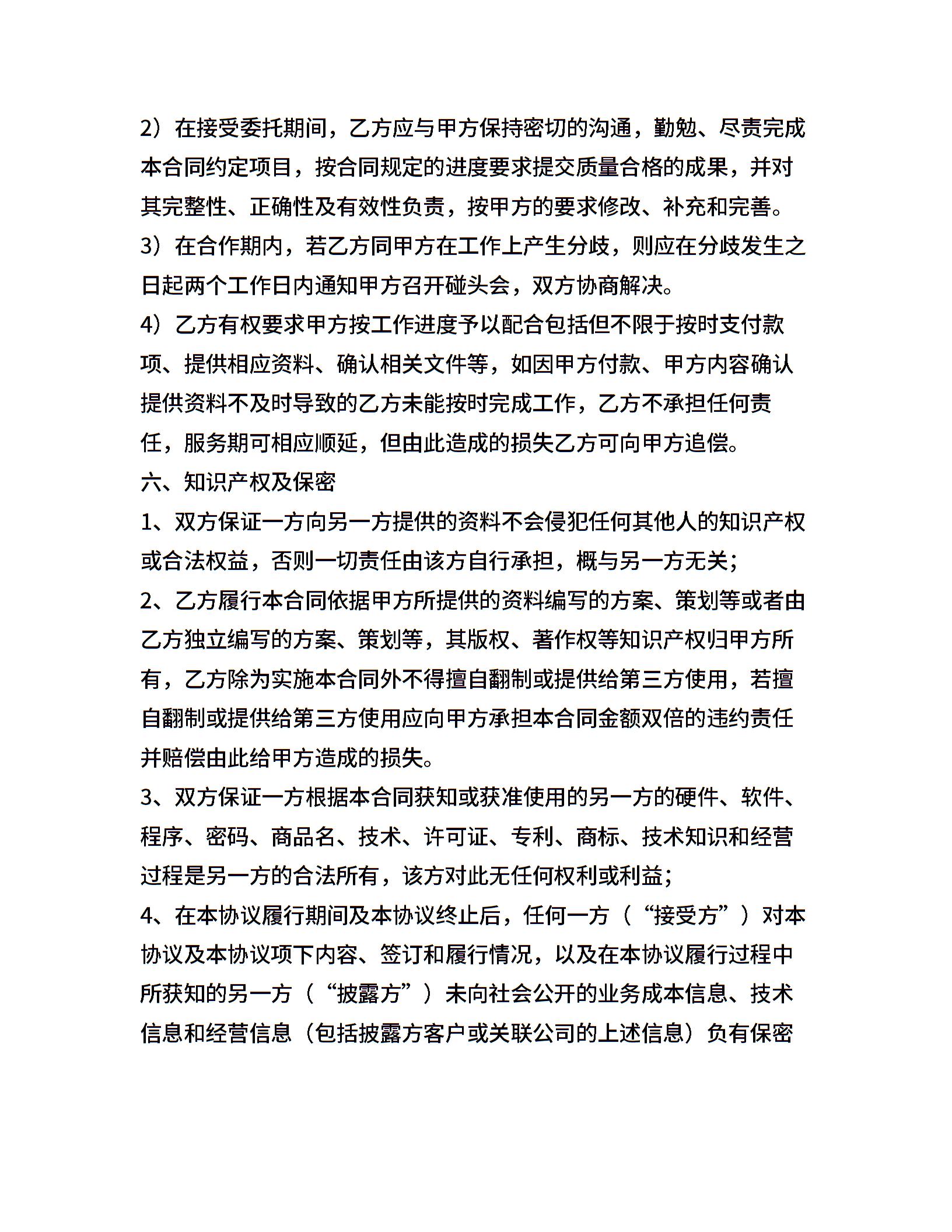 2）在接受委托期间，乙方应与甲方保持密切的沟通，勤勉、尽责完成本合同约定项目，按合同规定的进度要求提交质量合格的成果，并对其完整性、正确性及有效性负责，按甲方的要求修改、补充和完善。
3）在合作期内，若乙方同甲方在工作上产生分歧，则应在分歧发生之日起两个工作日内通知甲方召开碰头会，双方协商解决。
4）乙方有权要求甲方按工作进度予以配合包括但不限于按时支付款项、提供相应资料、确认相关文件等，如因甲方付款、甲方内容确认提供资料不及时导致的乙方未能按时完成工作，乙方不承担任何责任，服务期可相应顺延，但由此造成的损失乙方可向甲方追偿。
六、知识产权及保密
1、双方保证一方向另一方提供的资料不会侵犯任何其他人的知识产权或合法权益，否则一切责任由该方自行承担，概与另一方无关；
2、乙方履行本合同依据甲方所提供的资料编写的方案、策划等或者由乙方独立编写的方案、策划等，其版权、著作权等知识产权归甲方所有，乙方除为实施本合同外不得擅自翻制或提供给第三方使用，若擅自翻制或提供给第三方使用应向甲方承担本合同金额双倍的违约责任并赔偿由此给甲方造成的损失。
3、双方保证一方根据本合同获知或获准使用的另一方的硬件、软件、程序、密码、商品名、技术、许可证、专利、商标、技术知识和经营过程是另一方的合法所有，该方对此无任何权利或利益；
4、在本协议履行期间及本协议终止后，任何一方（“接受方”）对本协议及本协议项下内容、签订和履行情况，以及在本协议履行过程中所获知的另一方（“披露方”）未向社会公开的业务成本信息、技术信息和经营信息（包括披露方客户或关联公司的上述信息）负有保密